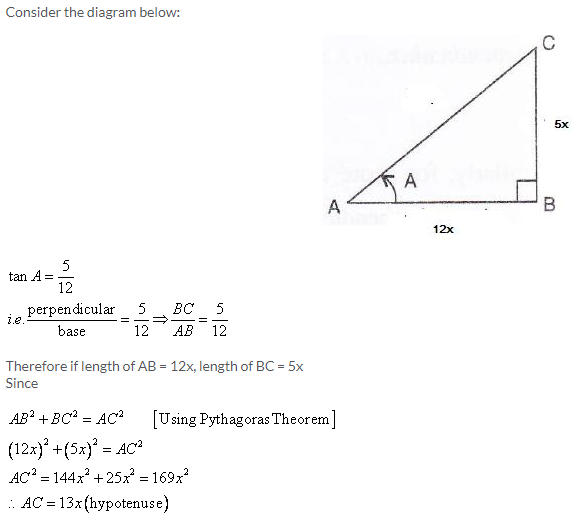 Consider the diagram below:

C

5x

A

A

B

12x

$\tan A = \frac{5}{12}$

$i.e. \frac{\text{perpendicular}}{\text{base}} = \frac{5}{12} \Rightarrow \frac{BC}{AB} = \frac{5}{12}$

Therefore if length of AB = 12x, length of BC = 5x
Since

$AB^2 + BC^2 = AC^2$ [Using Pythagoras Theorem]

$(12x)^2 + (5x)^2 = AC^2$

$AC^2 = 144x^2 + 25x^2 = 169x^2$

$\therefore AC = 13x$ (hypotenuse)